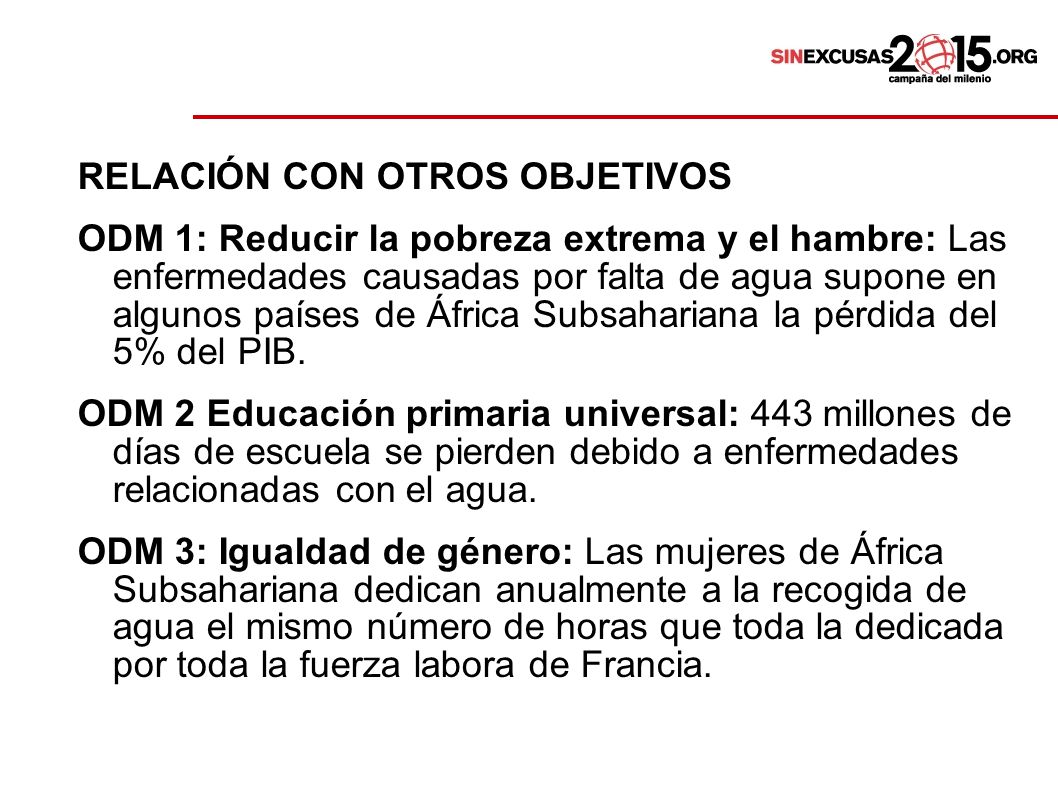 SINEXCUSAS2015.ORG
campaña del milenio

RELACIÓN CON OTROS OBJETIVOS

ODM 1: Reducir la pobreza extrema y el hambre: Las enfermedades causadas por falta de agua supone en algunos países de África Subsahariana la pérdida del 5% del PIB.

ODM 2 Educación primaria universal: 443 millones de días de escuela se pierden debido a enfermedades relacionadas con el agua.

ODM 3: Igualdad de género: Las mujeres de África Subsahariana dedican anualmente a la recogida de agua el mismo número de horas que toda la dedicada por toda la fuerza labora de Francia.